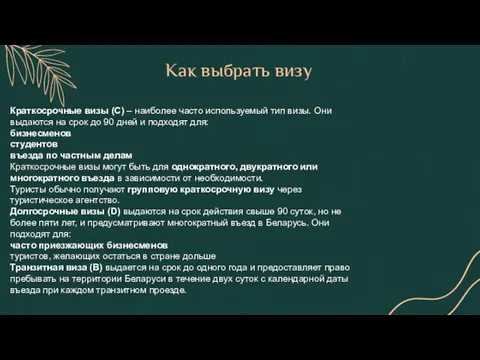 Как выбрать визу

Краткосрочные визы (С) – наиболее часто используемый тип визы. Они выдаются на срок до 90 дней и подходят для:
бизнесменов
студентов
въезда по частным делам
Краткосрочные визы могут быть для однократного, двукратного или многократного въезда в зависимости от необходимости.
Туристы обычно получают групповую краткосрочную визу через туристическое агентство.
Долгосрочные визы (D) выдаются на срок действия свыше 90 суток, но не более пяти лет, и предусматривают многократный въезд в Беларусь. Они подходят для:
часто приезжающих бизнесменов
туристов, желающих остаться в стране дольше
Транзитная виза (В) выдается на срок до одного года и предоставляет право пребывать на территории Беларуси в течение двух суток с календарной даты въезда при каждом транзитном проезде.